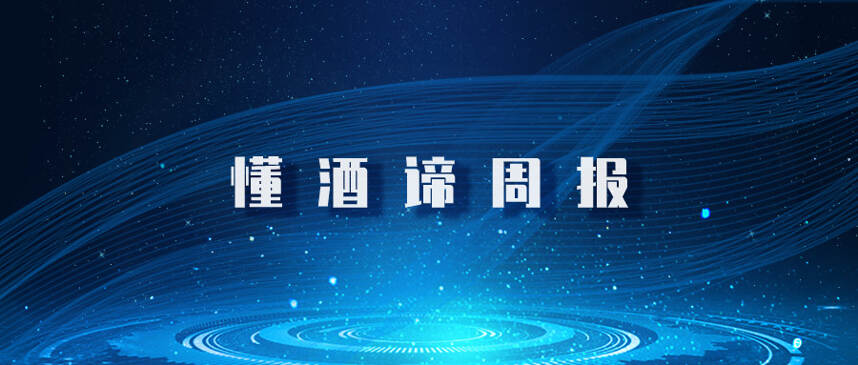 懂酒谛周报